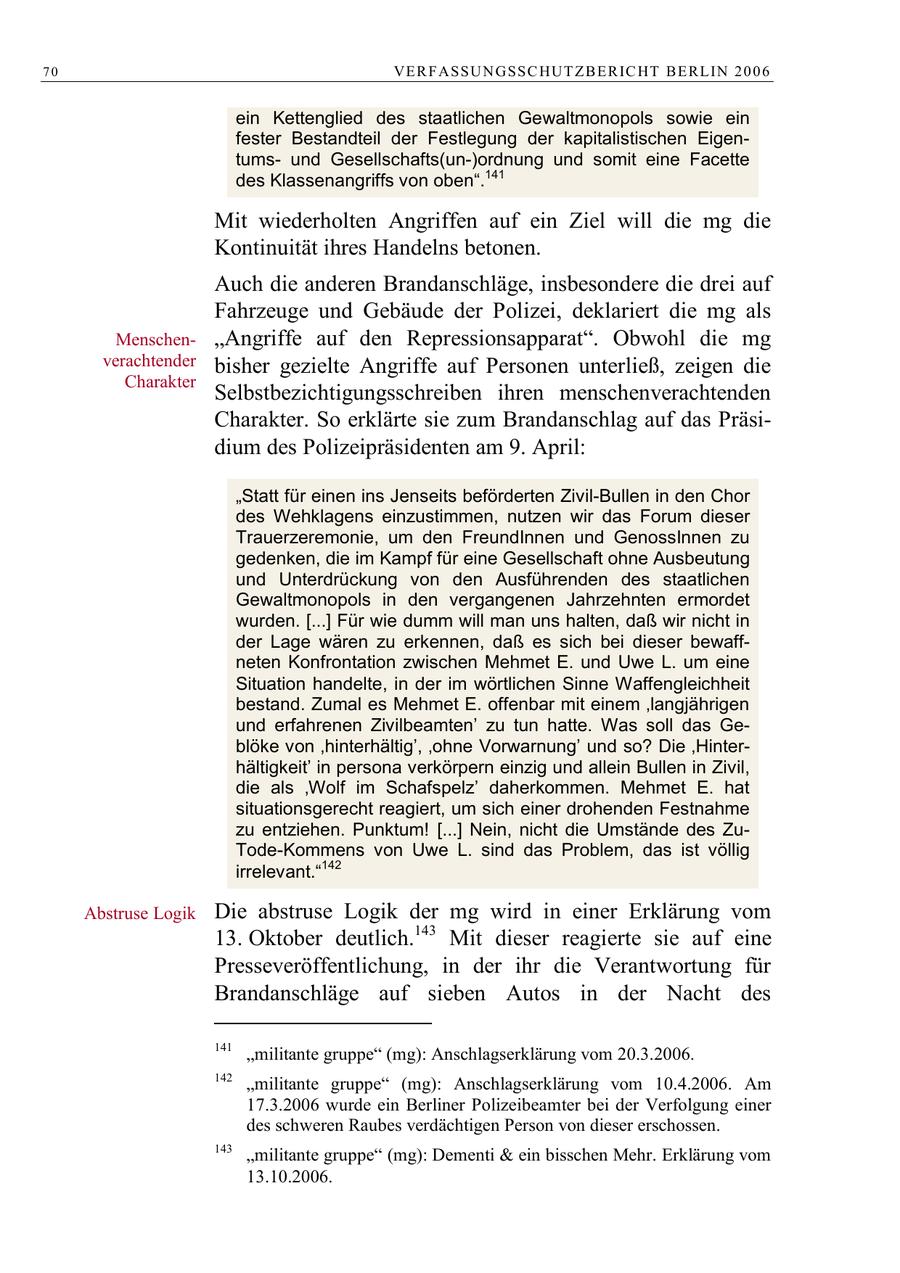 70 VERFASSUNGSSCHUTZBERICHT BERLIN 2006

ein Kettenglied des staatlichen Gewaltmonopols sowie ein fester Bestandteil der Festlegung der kapitalistischen Eigentums- und Gesellschafts(un-)ordnung und somit eine Facette des Klassenangriffs von oben“.$^{141}$

Mit wiederholten Angriffen auf ein Ziel will die mg die Kontinuität ihres Handelns betonen.

Menschenverachtender Charakter

Auch die anderen Brandanschläge, insbesondere die drei auf Fahrzeuge und Gebäude der Polizei, deklariert die mg als „Angriffe auf den Repressionsapparat“. Obwohl die mg bisher gezielte Angriffe auf Personen unterließ, zeigen die Selbstbezichtigungsschreiben ihren menschenverachtenden Charakter. So erklärte sie zum Brandanschlag auf das Präsidium des Polizeipräsidenten am 9. April:

„Statt für einen ins Jenseits beförderten Zivil-Bullen in den Chor des Wehklagens einzustimmen, nutzen wir das Forum dieser Trauerzeremonie, um den FreundInnen und GenossInnen zu gedenken, die im Kampf für eine Gesellschaft ohne Ausbeutung und Unterdrückung von den Ausführenden des staatlichen Gewaltmonopols in den vergangenen Jahrzehnten ermordet wurden. [...] Für wie dumm will man uns halten, daß wir nicht in der Lage wären zu erkennen, daß es sich bei dieser bewaffneten Konfrontation zwischen Mehmet E. und Uwe L. um eine Situation handelte, in der im wörtlichen Sinne Waffengleichheit bestand. Zumal es Mehmet E. offenbar mit einem ‚langjährigen und erfahrenen Zivilbeamten’ zu tun hatte. Was soll das Geblöke von ‚hinterhältig’, ‚ohne Vorwarnung’ und so? Die ‚Hinterhältigkeit’ in persona verkörpern einzig und allein Bullen in Zivil, die als ‚Wolf im Schafspelz’ daherkommen. Mehmet E. hat situationsgerecht reagiert, um sich einer drohenden Festnahme zu entziehen. Punktum! [...] Nein, nicht die Umstände des Zu-Tode-Kommens von Uwe L. sind das Problem, das ist völlig irrelevant.“$^{142}$

Abstruse Logik

Die abstruse Logik der mg wird in einer Erklärung vom 13. Oktober deutlich.$^{143}$ Mit dieser reagierte sie auf eine Presseveröffentlichung, in der ihr die Verantwortung für Brandanschläge auf sieben Autos in der Nacht des

$^{141}$ „militante gruppe“ (mg): Anschlagserklärung vom 20.3.2006.

$^{142}$ „militante gruppe“ (mg): Anschlagserklärung vom 10.4.2006. Am 17.3.2006 wurde ein Berliner Polizeibeamter bei der Verfolgung einer des schweren Raubes verdächtigen Person von dieser erschossen.

$^{143}$ „militante gruppe“ (mg): Dementi & ein bisschen Mehr. Erklärung vom 13.10.2006.